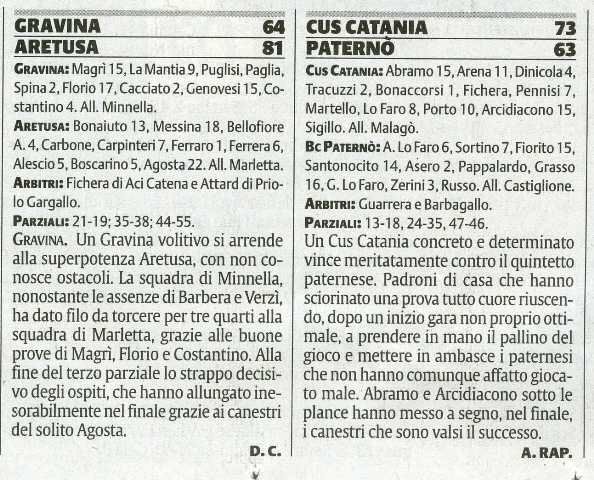 GRAVINA 64
ARETUSA 81

GRAVINA: Magrì 15, La Mantia 9, Puglisi, Paglia, Spina 2, Florio 17, Cacciato 2, Genovesi 15, Costantino 4. All. Minnella.

ARETUSA: Bonaiuto 13, Messina 18, Bellofiore A. 4, Carbone, Carpinteri 7, Ferraro 1, Ferrera 6, Alescio 5, Boscarino 5, Agosta 22. All. Marletta.

ARBITRI: Fichera di Aci Catena e Attard di Priolo Gargallo.

PARZIALI: 21-19; 35-38; 44-55.

GRAVINA. Un Gravina volitivo si arrende alla superpotenza Aretusa, con non conosce ostacoli. La squadra di Minnella, nonostante le assenze di Barbera e Verzì, ha dato filo da torcere per tre quarti alla squadra di Marletta, grazie alle buone prove di Magrì, Florio e Costantino. Alla fine del terzo parziale lo strappo decisivo degli ospiti, che hanno allungato inesorabilmente nel finale grazie ai canestri del solito Agosta.

D. C.

CUS CATANIA 73
PATERNÒ 63

CUS CATANIA: Abramo 15, Arena 11, Dinicola 4, Tracuzzi 2, Bonaccorsi 1, Fichera, Pennisi 7, Martello, Lo Faro 8, Porto 10, Arcidiacono 15, Sigillo. All. Malagò.

BC PATERNÒ: A. Lo Faro 6, Sortino 7, Fiorito 15, Santonocito 14, Asero 2, Pappalardo, Grasso 16, G. Lo Faro, Zerini 3, Russo. All. Castiglione.

ARBITRI: Guarrera e Barbagallo.

PARZIALI: 13-18, 24-35, 47-46.

Un Cus Catania concreto e determinato vince meritatamente contro il quintetto paternese. Padroni di casa che hanno sciorinato una prova tutto cuore riuscendo, dopo un inizio gara non proprio ottimale, a prendere in mano il pallino del gioco e mettere in ambasce i paternesi che non hanno comunque affatto giocato male. Abramo e Arcidiacono sotto le plance hanno messo a segno, nel finale, i canestri che sono valsi il successo.

A. RAP.